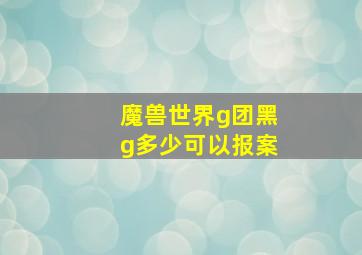 魔兽世界g团黑g多少可以报案